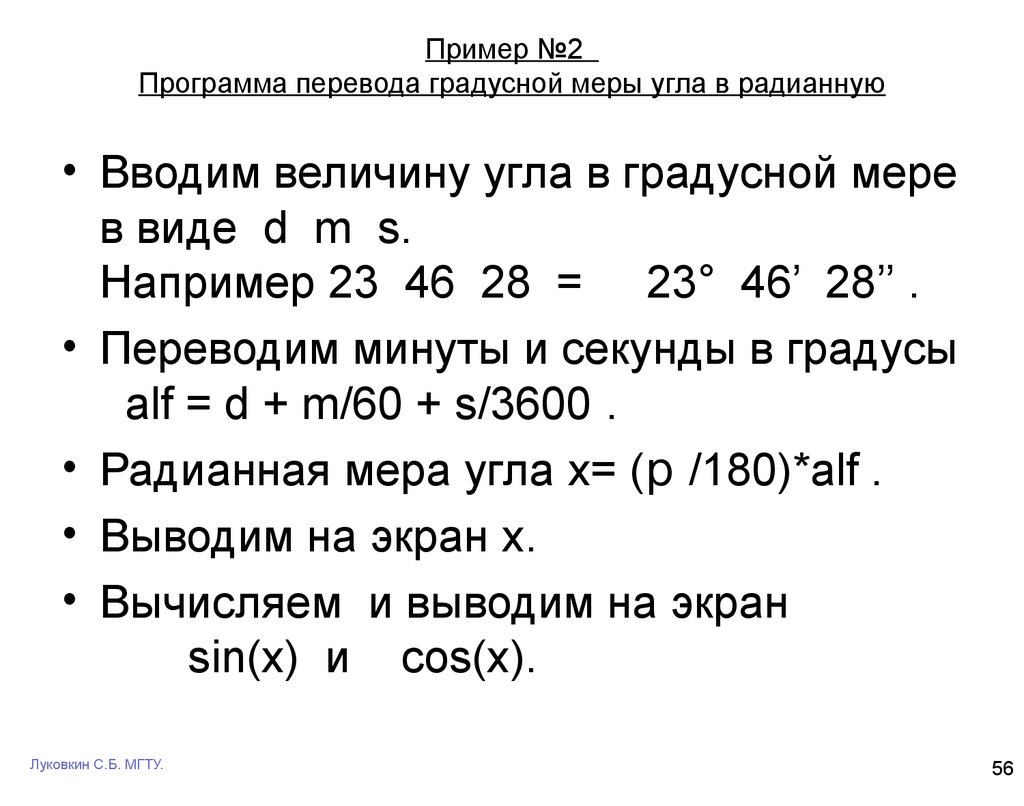 Пример №2
Программа перевода градусной меры угла в радианную

• Вводим величину угла в градусной мере в виде d m s.
Например 23 46 28 = 23° 46’ 28’’ .

• Переводим минуты и секунды в градусы
alf = d + m/60 + s/3600 .

• Радианная мера угла x= (p /180)*alf .

• Выводим на экран x.

• Вычисляем и выводим на экран
sin(x) и cos(x).

Луковкин С.Б. МГТУ.

56